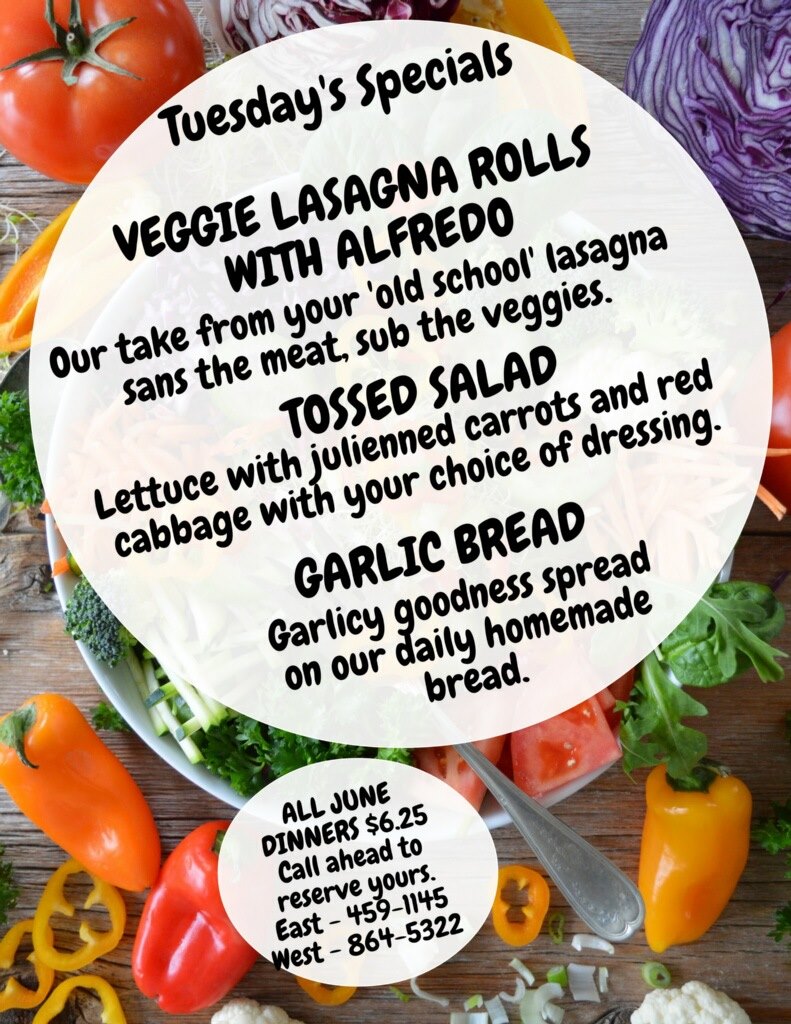 Tuesday's Specials

VEGGIE LASAGNA ROLLS WITH ALFREDO
Our take from your 'old school' lasagna sans the meat, sub the veggies.

TOSSED SALAD
Lettuce with julienned carrots and red cabbage with your choice of dressing.

GARLIC BREAD
Garlicy goodness spread on our daily homemade bread.

ALL JUNE DINNERS $6.25
Call ahead to reserve yours.
East - 459-1145
West - 864-5322